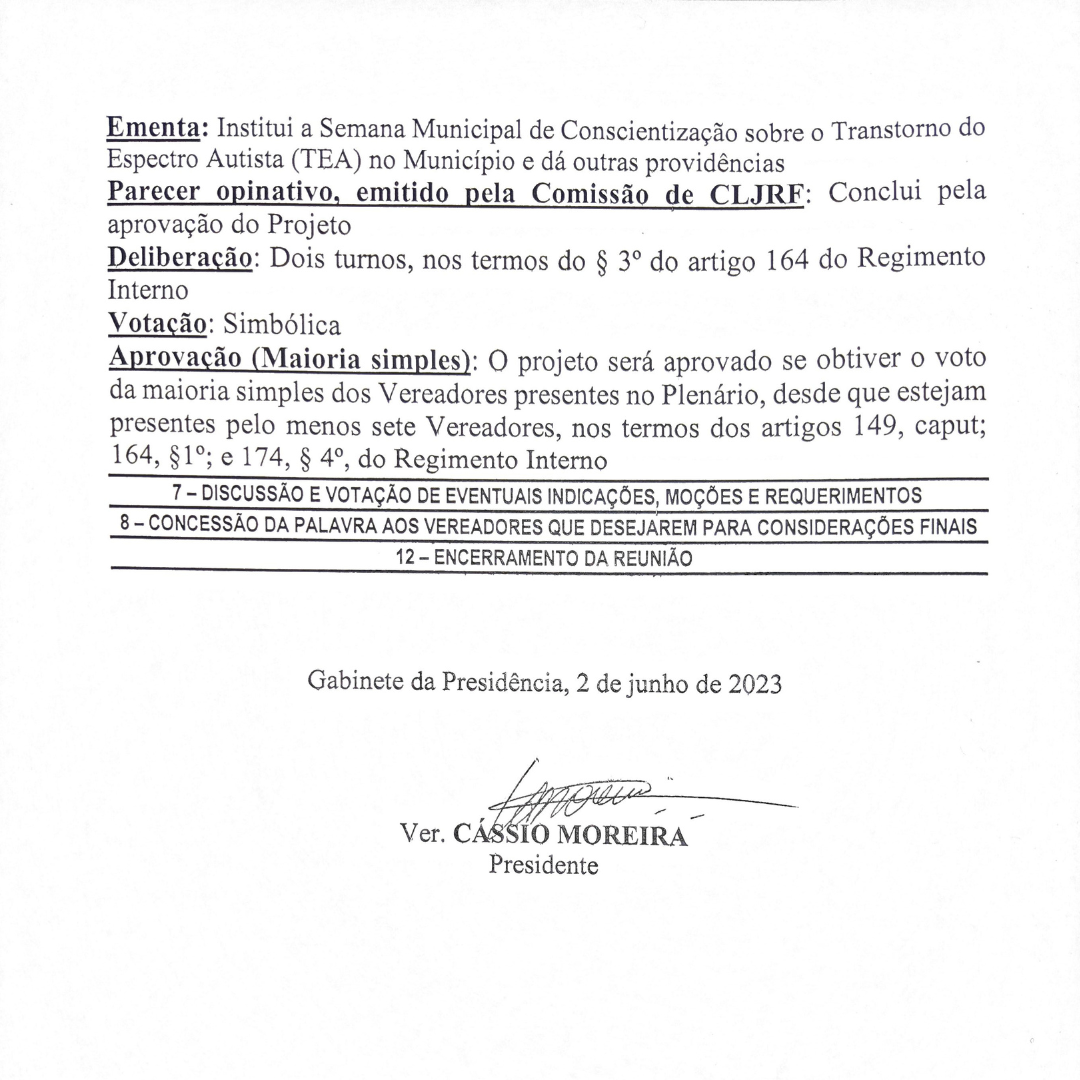 Ementa: Institui a Semana Municipal de Conscientização sobre o Transtorno do Espectro Autista (TEA) no Município e dá outras providências
Parecer opinativo, emitido pela Comissão de CLJRF: Conclui pela aprovação do Projeto
Deliberação: Dois turnos, nos termos do § 3º do artigo 164 do Regimento Interno
Votação: Simbólica
Aprovação (Maioria simples): O projeto será aprovado se obtiver o voto da maioria simples dos Vereadores presentes no Plenário, desde que estejam presentes pelo menos sete Vereadores, nos termos dos artigos 149, caput; 164, §1º; e 174, § 4º, do Regimento Interno

7 – DISCUSSÃO E VOTAÇÃO DE EVENTUAIS INDICAÇÕES, MOÇÕES E REQUERIMENTOS

8 – CONCESSÃO DA PALAVRA AOS VEREADORES QUE DESEJAREM PARA CONSIDERAÇÕES FINAIS

12 – ENCERRAMENTO DA REUNIÃO

Gabinete da Presidência, 2 de junho de 2023

Ver. CÁSSIO MOREIRA
Presidente